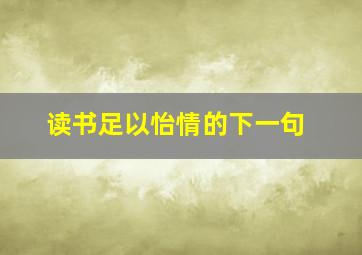 读书足以怡情的下一句